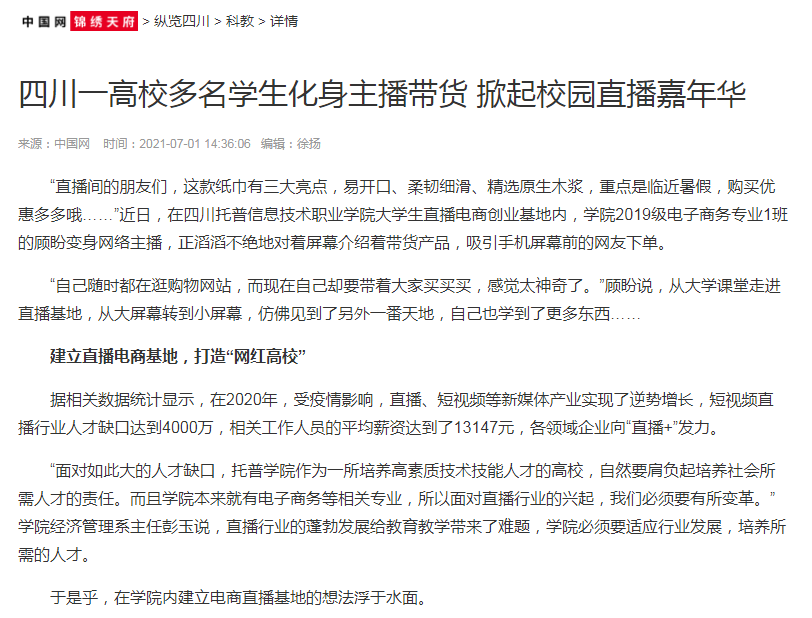 中国网 锦绣天府 > 纵览四川 > 科教 > 详情

四川一高校多名学生化身主播带货 掀起校园直播嘉年华

来源：中国网 时间：2021-07-01 14:36:06 编辑：徐扬

“直播间的朋友们，这款纸巾有三大亮点，易开口、柔韧细滑、精选原生木浆，重点是临近暑假，购买优惠多多哦……”近日，在四川托普信息技术职业学院大学生直播电商创业基地内，学院2019级电子商务专业1班的顾盼变身网络主播，正滔滔不绝地对着屏幕介绍着带货产品，吸引手机屏幕前的网友下单。

“自己随时都在逛购物网站，而现在自己却要带着大家买买买，感觉太神奇了。”顾盼说，从大学课堂走进直播基地，从大屏幕转到小屏幕，仿佛见到了另外一番天地，自己也学到了更多东西……

建立直播电商基地，打造“网红高校”

据相关数据统计显示，在2020年，受疫情影响，直播、短视频等新媒体产业实现了逆势增长，短视频直播行业人才缺口达到4000万，相关工作人员的平均薪资达到了13147元，各领域企业向“直播+”发力。

“面对如此大的人才缺口，托普学院作为一所培养高素质技术技能人才的高校，自然要肩负起培养社会所需人才的责任。而且学院本来就有电子商务等相关专业，所以面对直播行业的兴起，我们必须要有所变革。”学院经济管理系主任彭玉说，直播行业的蓬勃发展给教育教学带来了难题，学院必须要适应行业发展，培养所需的人才。

于是乎，在学院内建立电商直播基地的想法浮于水面。